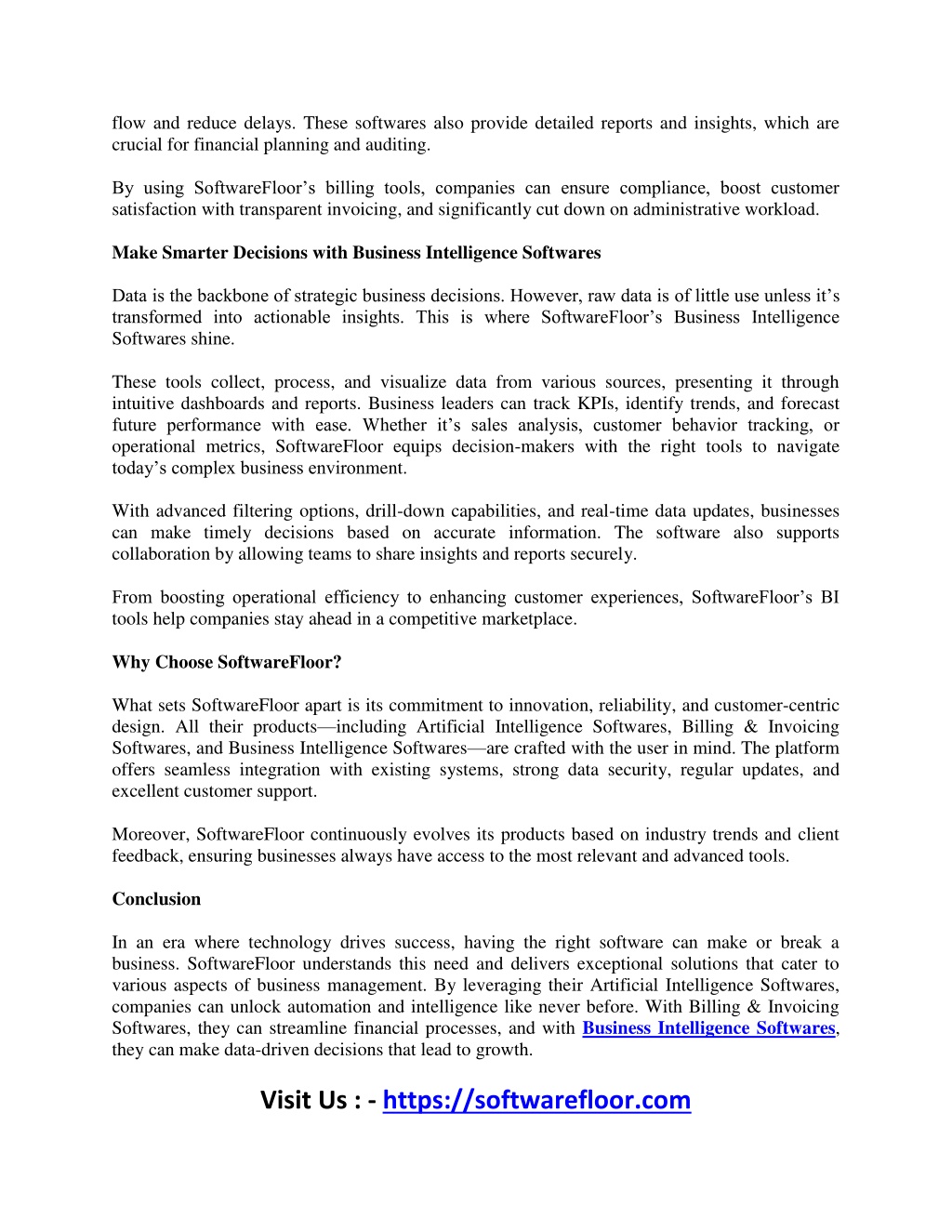 flow and reduce delays. These softwares also provide detailed reports and insights, which are crucial for financial planning and auditing.

By using SoftwareFloor’s billing tools, companies can ensure compliance, boost customer satisfaction with transparent invoicing, and significantly cut down on administrative workload.

Make Smarter Decisions with Business Intelligence Softwares

Data is the backbone of strategic business decisions. However, raw data is of little use unless it’s transformed into actionable insights. This is where SoftwareFloor’s Business Intelligence Softwares shine.

These tools collect, process, and visualize data from various sources, presenting it through intuitive dashboards and reports. Business leaders can track KPIs, identify trends, and forecast future performance with ease. Whether it’s sales analysis, customer behavior tracking, or operational metrics, SoftwareFloor equips decision-makers with the right tools to navigate today’s complex business environment.

With advanced filtering options, drill-down capabilities, and real-time data updates, businesses can make timely decisions based on accurate information. The software also supports collaboration by allowing teams to share insights and reports securely.

From boosting operational efficiency to enhancing customer experiences, SoftwareFloor’s BI tools help companies stay ahead in a competitive marketplace.

Why Choose SoftwareFloor?

What sets SoftwareFloor apart is its commitment to innovation, reliability, and customer-centric design. All their products—including Artificial Intelligence Softwares, Billing & Invoicing Softwares, and Business Intelligence Softwares—are crafted with the user in mind. The platform offers seamless integration with existing systems, strong data security, regular updates, and excellent customer support.

Moreover, SoftwareFloor continuously evolves its products based on industry trends and client feedback, ensuring businesses always have access to the most relevant and advanced tools.

Conclusion

In an era where technology drives success, having the right software can make or break a business. SoftwareFloor understands this need and delivers exceptional solutions that cater to various aspects of business management. By leveraging their Artificial Intelligence Softwares, companies can unlock automation and intelligence like never before. With Billing & Invoicing Softwares, they can streamline financial processes, and with Business Intelligence Softwares, they can make data-driven decisions that lead to growth.

Visit Us : - https://softwarefloor.com